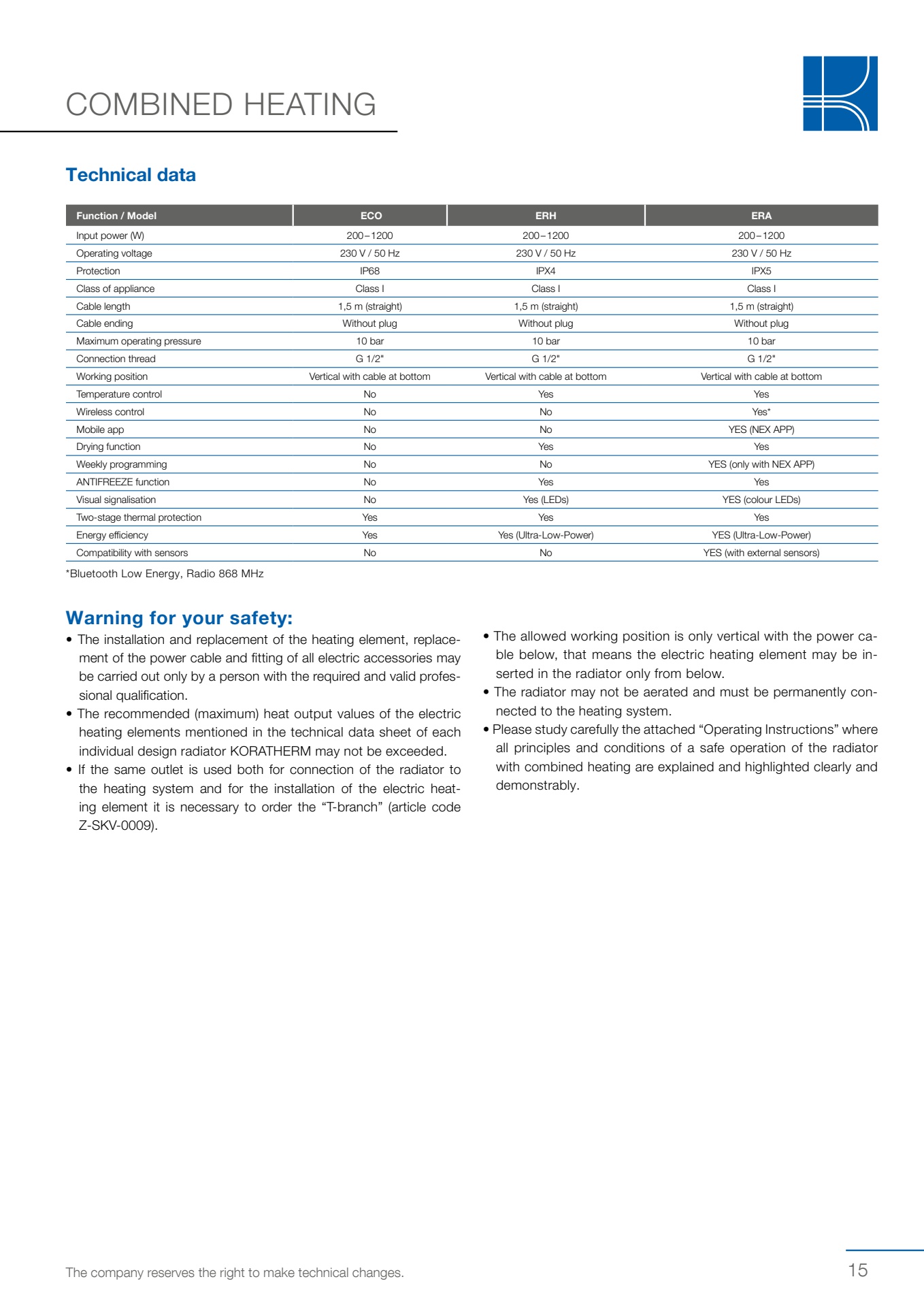 COMBINED HEATING

Technical data

| Function / Model | ECO | ERH | ERA |
|---|---|---|---|
| Input power (W) | 200–1200 | 200–1200 | 200–1200 |
| Operating voltage | 230 V / 50 Hz | 230 V / 50 Hz | 230 V / 50 Hz |
| Protection | IP68 | IPX4 | IPX5 |
| Class of appliance | Class I | Class I | Class I |
| Cable length | 1,5 m (straight) | 1,5 m (straight) | 1,5 m (straight) |
| Cable ending | Without plug | Without plug | Without plug |
| Maximum operating pressure | 10 bar | 10 bar | 10 bar |
| Connection thread | G 1/2" | G 1/2" | G 1/2" |
| Working position | Vertical with cable at bottom | Vertical with cable at bottom | Vertical with cable at bottom |
| Temperature control | No | Yes | Yes |
| Wireless control | No | No | Yes* |
| Mobile app | No | No | YES (NEX APP) |
| Drying function | No | Yes | Yes |
| Weekly programming | No | No | YES (only with NEX APP) |
| ANTIFREEZE function | No | Yes | Yes |
| Visual signalisation | No | Yes (LEDs) | YES (colour LEDs) |
| Two-stage thermal protection | Yes | Yes | Yes |
| Energy efficiency | Yes | Yes (Ultra-Low-Power) | YES (Ultra-Low-Power) |
| Compatibility with sensors | No | No | YES (with external sensors) |

*Bluetooth Low Energy, Radio 868 MHz

Warning for your safety:
• The installation and replacement of the heating element, replacement of the power cable and fitting of all electric accessories may be carried out only by a person with the required and valid professional qualification.
• The recommended (maximum) heat output values of the electric heating elements mentioned in the technical data sheet of each individual design radiator KORATHERM may not be exceeded.
• If the same outlet is used both for connection of the radiator to the heating system and for the installation of the electric heating element it is necessary to order the “T-branch” (article code Z-SKV-0009).
• The allowed working position is only vertical with the power cable below, that means the electric heating element may be inserted in the radiator only from below.
• The radiator may not be aerated and must be permanently connected to the heating system.
• Please study carefully the attached “Operating Instructions” where all principles and conditions of a safe operation of the radiator with combined heating are explained and highlighted clearly and demonstrably.

The company reserves the right to make technical changes.

15